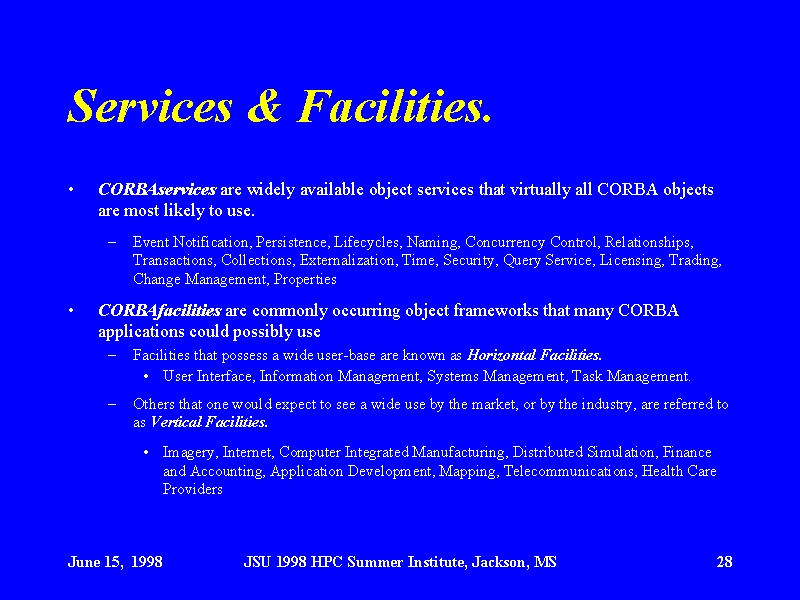 Services & Facilities.

• CORBAservices are widely available object services that virtually all CORBA objects are most likely to use.

– Event Notification, Persistence, Lifecycles, Naming, Concurrency Control, Relationships, Transactions, Collections, Externalization, Time, Security, Query Service, Licensing, Trading, Change Management, Properties

• CORBAfacilities are commonly occurring object frameworks that many CORBA applications could possibly use

– Facilities that possess a wide user-base are known as Horizontal Facilities.

• User Interface, Information Management, Systems Management, Task Management.

– Others that one would expect to see a wide use by the market, or by the industry, are referred to as Vertical Facilities.

• Imagery, Internet, Computer Integrated Manufacturing, Distributed Simulation, Finance and Accounting, Application Development, Mapping, Telecommunications, Health Care Providers

June 15, 1998 JSU 1998 HPC Summer Institute, Jackson, MS 28